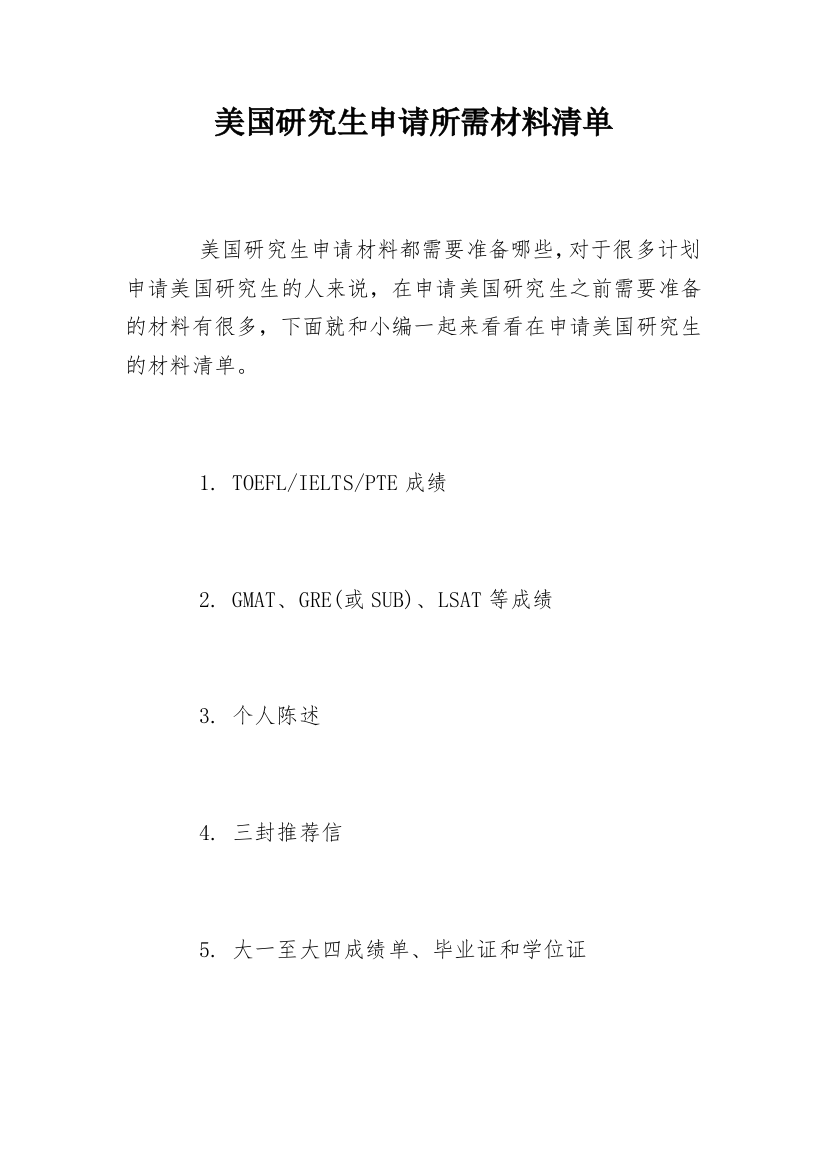 美国研究生申请所需材料清单

美国研究生申请材料都需要准备哪些,对于很多计划申请美国研究生的人来说，在申请美国研究生之前需要准备的材料有很多，下面就和小编一起来看看在申请美国研究生的材料清单。

1. TOEFL/IELTS/PTE 成绩

2. GMAT、GRE(或 SUB)、LSAT 等成绩

3. 个人陈述

4. 三封推荐信

5. 大一至大四成绩单、毕业证和学位证